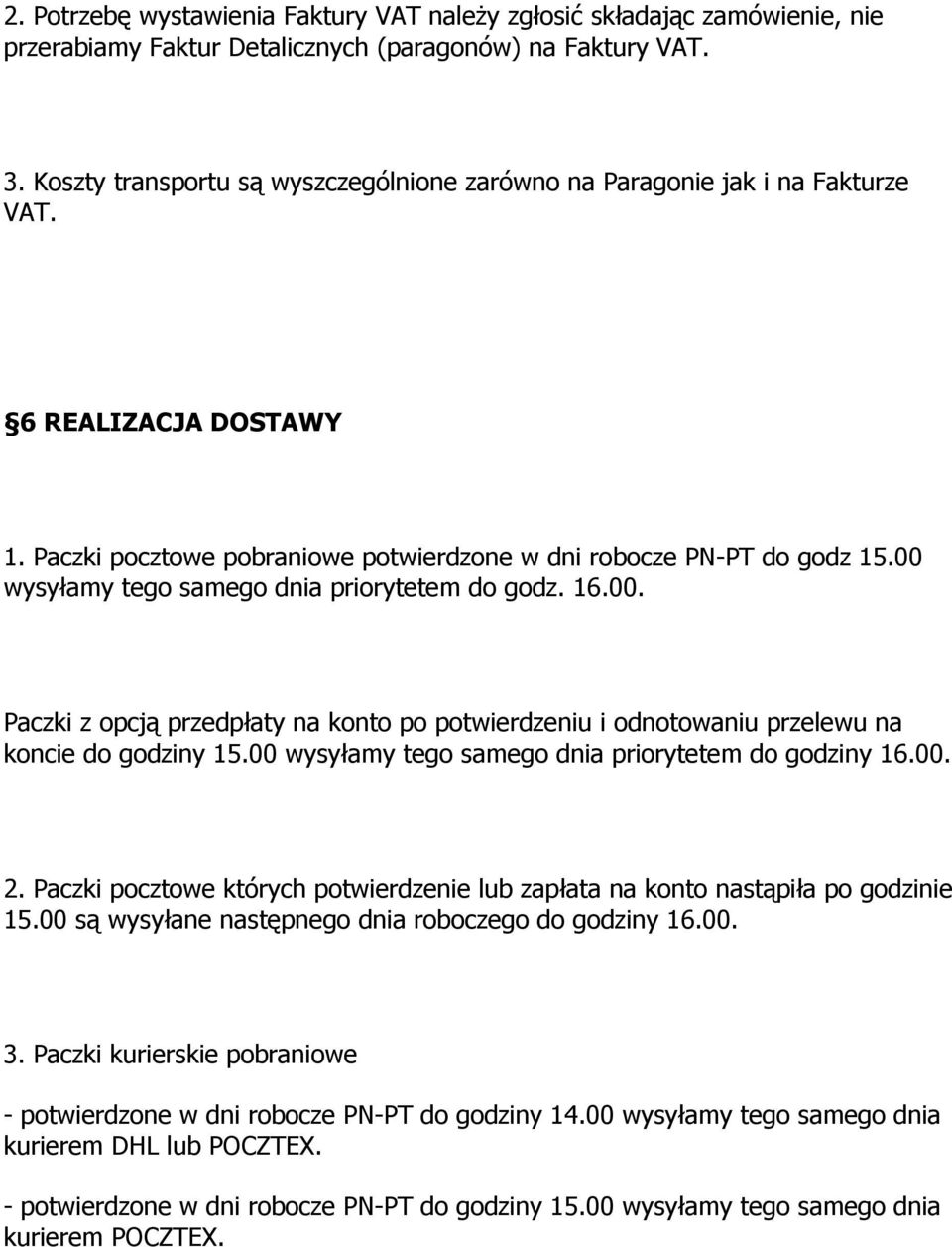 2. Potrzebę wystawienia Faktury VAT należy zgłosić składając zamówienie, nie przerabiamy Faktur Detalicznych (paragonów) na Faktury VAT.

3. Koszty transportu są wyszczególnione zarówno na Paragonie jak i na Fakturze VAT.

§6 REALIZACJA DOSTAWY

1. Paczki pocztowe pobraniowe potwierdzone w dni robocze PN-PT do godz 15.00 wysyłamy tego samego dnia priorytetem do godz. 16.00.

Paczki z opcją przedpłaty na konto po potwierdzeniu i odnotowaniu przelewu na koncie do godziny 15.00 wysyłamy tego samego dnia priorytetem do godziny 16.00.

2. Paczki pocztowe których potwierdzenie lub zapłata na konto nastąpiła po godzinie 15.00 są wysyłane następnego dnia roboczego do godziny 16.00.

3. Paczki kurierskie pobraniowe

- potwierdzone w dni robocze PN-PT do godziny 14.00 wysyłamy tego samego dnia kurierem DHL lub POCZTEX.

- potwierdzone w dni robocze PN-PT do godziny 15.00 wysyłamy tego samego dnia kurierem POCZTEX.